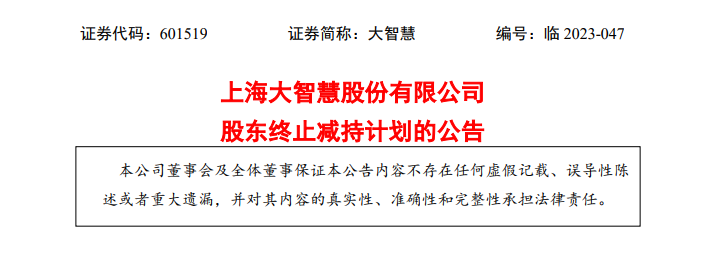 证券代码：601519　　证券简称：大智慧　　编号：临 2023-047

上海大智慧股份有限公司
股东终止减持计划的公告

本公司董事会及全体董事保证本公告内容不存在任何虚假记载、误导性陈述或者重大遗漏，并对其内容的真实性、准确性和完整性承担法律责任。